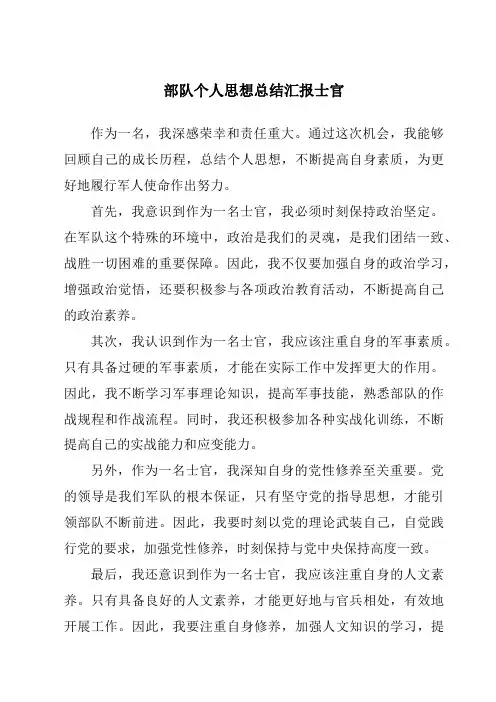 部队个人思想总结汇报士官

作为一名，我深感荣幸和责任重大。通过这次机会，我能够回顾自己的成长历程，总结个人思想，不断提高自身素质，为更好地履行军人使命作出努力。

首先，我意识到作为一名士官，我必须时刻保持政治坚定。在军队这个特殊的环境中，政治是我们的灵魂，是我们团结一致、战胜一切困难的重要保障。因此，我不仅要加强自身的政治学习，增强政治觉悟，还要积极参与各项政治教育活动，不断提高自己的政治素养。

其次，我认识到作为一名士官，我应该注重自身的军事素质。只有具备过硬的军事素质，才能在实际工作中发挥更大的作用。因此，我不断学习军事理论知识，提高军事技能，熟悉部队的作战规程和作战流程。同时，我还积极参加各种实战化训练，不断提高自己的实战能力和应变能力。

另外，作为一名士官，我深知自身的党性修养至关重要。党的领导是我们军队的根本保证，只有坚守党的指导思想，才能引领部队不断前进。因此，我要时刻以党的理论武装自己，自觉践行党的要求，加强党性修养，时刻保持与党中央保持高度一致。

最后，我还意识到作为一名士官，我应该注重自身的人文素养。只有具备良好的人文素养，才能更好地与官兵相处，有效地开展工作。因此，我要注重自身修养，加强人文知识的学习，提